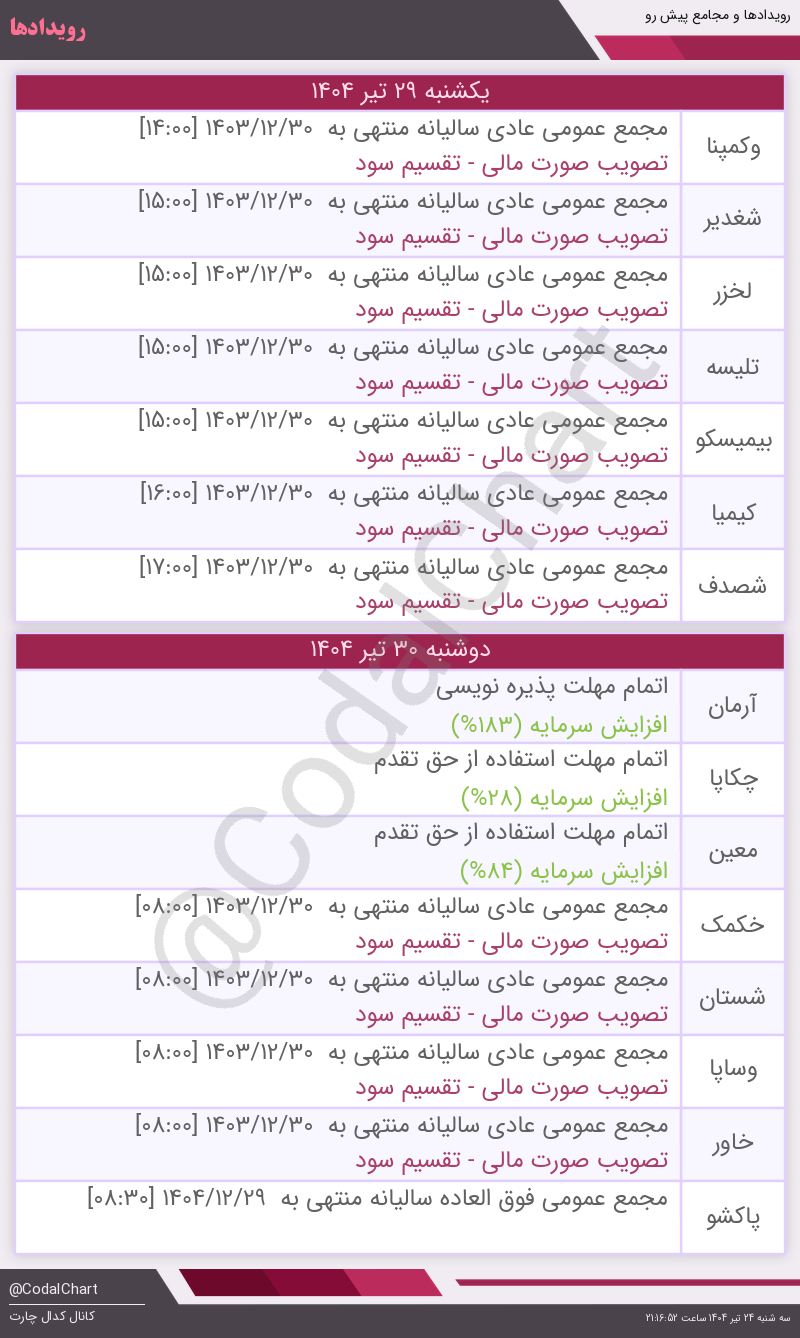 رویدادها و مجامع پیش رو

رویدادها

یکشنبه ۲۹ تیر ۱۴۰۴

| | |
|---|---|
| وکمپنا | مجمع عمومی عادی سالیانه منتهی به ۱۴۰۳/۱۲/۳۰ [۱۴:۰۰] تصویب صورت مالی - تقسیم سود |
| شغدیر | مجمع عمومی عادی سالیانه منتهی به ۱۴۰۳/۱۲/۳۰ [۱۵:۰۰] تصویب صورت مالی - تقسیم سود |
| لخزر | مجمع عمومی عادی سالیانه منتهی به ۱۴۰۳/۱۲/۳۰ [۱۵:۰۰] تصویب صورت مالی - تقسیم سود |
| تلیسه | مجمع عمومی عادی سالیانه منتهی به ۱۴۰۳/۱۲/۳۰ [۱۵:۰۰] تصویب صورت مالی - تقسیم سود |
| بیمیسکو | مجمع عمومی عادی سالیانه منتهی به ۱۴۰۳/۱۲/۳۰ [۱۵:۰۰] تصویب صورت مالی - تقسیم سود |
| کیمیا | مجمع عمومی عادی سالیانه منتهی به ۱۴۰۳/۱۲/۳۰ [۱۶:۰۰] تصویب صورت مالی - تقسیم سود |
| شصدف | مجمع عمومی عادی سالیانه منتهی به ۱۴۰۳/۱۲/۳۰ [۱۷:۰۰] تصویب صورت مالی - تقسیم سود |

دوشنبه ۳۰ تیر ۱۴۰۴

| | |
|---|---|
| آرمان | اتمام مهلت پذیره نویسی افزایش سرمایه (۱۸۳%) |
| چکاپا | اتمام مهلت استفاده از حق تقدم افزایش سرمایه (۲۸%) |
| معین | اتمام مهلت استفاده از حق تقدم افزایش سرمایه (۸۴%) |
| خکمک | مجمع عمومی عادی سالیانه منتهی به ۱۴۰۳/۱۲/۳۰ [۰۸:۰۰] تصویب صورت مالی - تقسیم سود |
| شستان | مجمع عمومی عادی سالیانه منتهی به ۱۴۰۳/۱۲/۳۰ [۰۸:۰۰] تصویب صورت مالی - تقسیم سود |
| وساپا | مجمع عمومی عادی سالیانه منتهی به ۱۴۰۳/۱۲/۳۰ [۰۸:۰۰] تصویب صورت مالی - تقسیم سود |
| خاور | مجمع عمومی عادی سالیانه منتهی به ۱۴۰۳/۱۲/۳۰ [۰۸:۰۰] تصویب صورت مالی - تقسیم سود |
| پاکشو | مجمع عمومی فوق العاده سالیانه منتهی به ۱۴۰۴/۱۲/۲۹ [۰۸:۳۰] |

@CodalChart

@CodalChart
کانال کدال چارت

سه شنبه ۲۴ تیر ۱۴۰۴ ساعت ۲۱:۱۶:۵۲